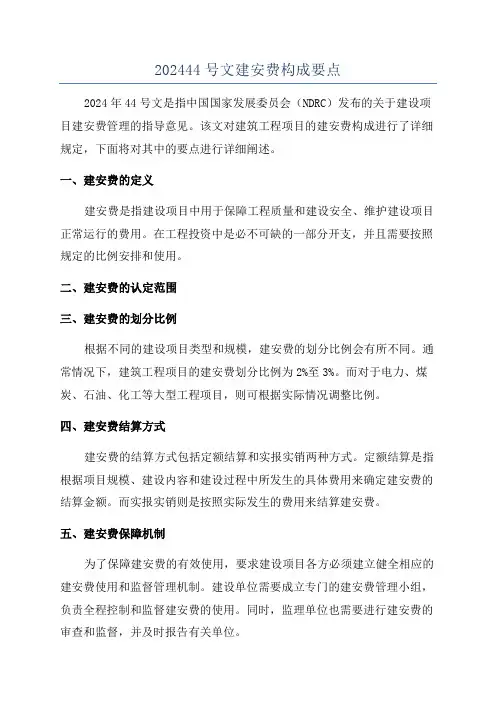 202444 号文建安费构成要点

2024 年 44 号文是指中国国家发展委员会（NDRC）发布的关于建设项目建安费管理的指导意见。该文对建筑工程项目的建安费构成进行了详细规定，下面将对其中的要点进行详细阐述。

一、建安费的定义

建安费是指建设项目中用于保障工程质量和建设安全、维护建设项目正常运行的费用。在工程投资中是必不可缺的一部分开支，并且需要按照规定的比例安排和使用。

二、建安费的认定范围

三、建安费的划分比例

根据不同的建设项目类型和规模，建安费的划分比例会有所不同。通常情况下，建筑工程项目的建安费划分比例为 2%至 3%。而对于电力、煤炭、石油、化工等大型工程项目，则可根据实际情况调整比例。

四、建安费结算方式

建安费的结算方式包括定额结算和实报实销两种方式。定额结算是指根据项目规模、建设内容和建设过程中所发生的具体费用来确定建安费的结算金额。而实报实销则是按照实际发生的费用来结算建安费。

五、建安费保障机制

为了保障建安费的有效使用，要求建设项目各方必须建立健全相应的建安费使用和监督管理机制。建设单位需要成立专门的建安费管理小组，负责全程控制和监督建安费的使用。同时，监理单位也需要进行建安费的审查和监督，并及时报告有关单位。